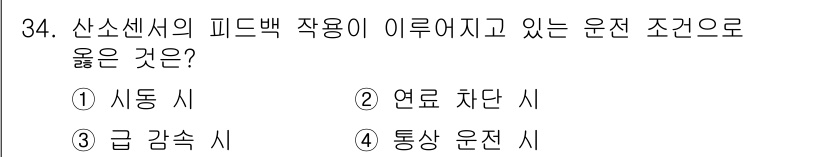 34. 산소센서의 피드백 작용이 이루어지고 있는 운전 조건으로 옳은 것은?

① 시동 시
② 연료 차단 시
③ 급 감속 시
④ 통상 운전 시